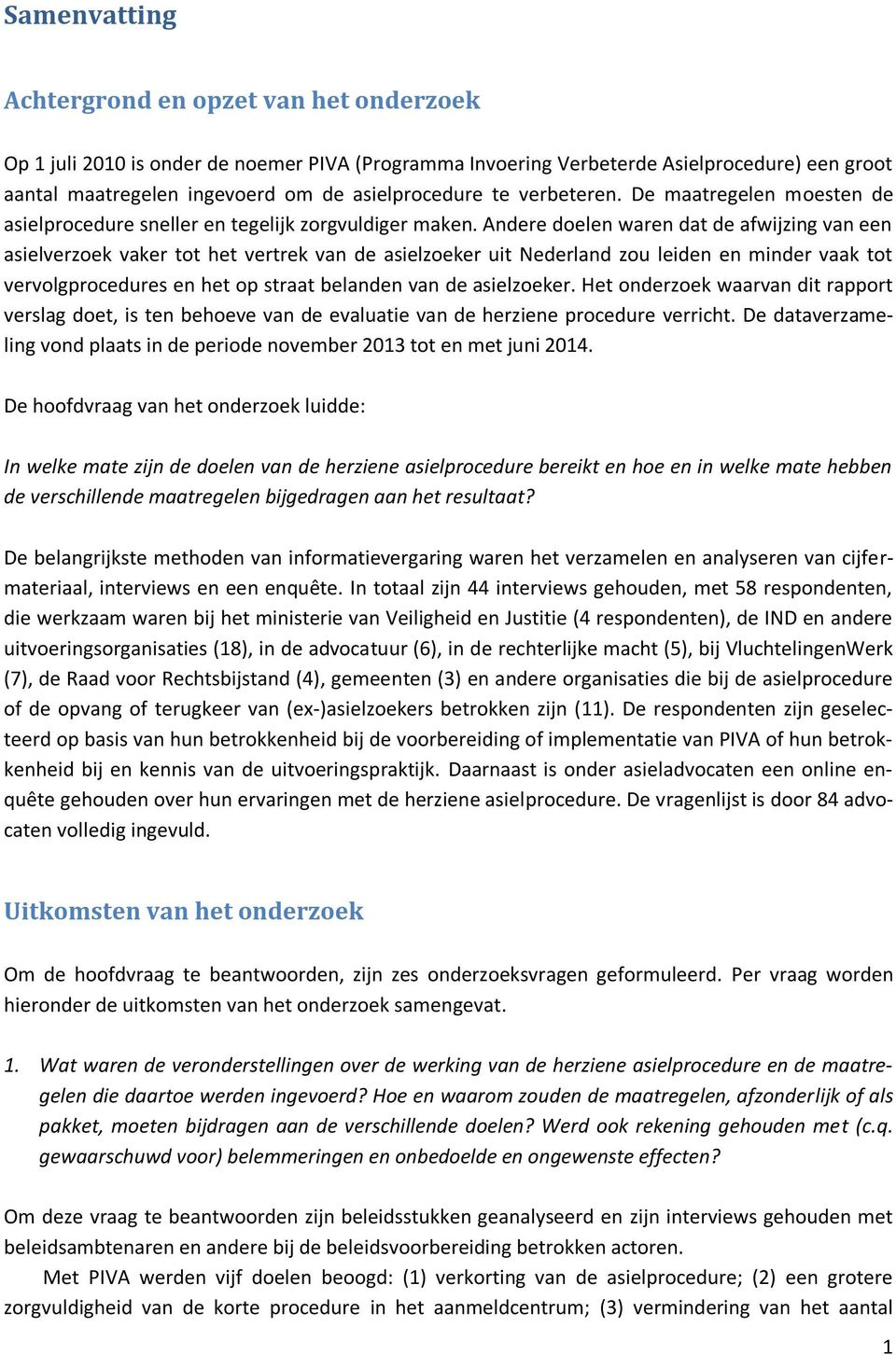 Samenvatting

Achtergrond en opzet van het onderzoek

Op 1 juli 2010 is onder de noemer PIVA (Programma Invoering Verbeterde Asielprocedure) een groot aantal maatregelen ingevoerd om de asielprocedure te verbeteren. De maatregelen moesten de asielprocedure sneller en tegelijk zorgvuldiger maken. Andere doelen waren dat de afwijzing van een asielverzoek vaker tot het vertrek van de asielzoeker uit Nederland zou leiden en minder vaak tot vervolgprocedures en het op straat belanden van de asielzoeker. Het onderzoek waarvan dit rapport verslag doet, is ten behoeve van de evaluatie van de herziene procedure verricht. De dataverzameling vond plaats in de periode november 2013 tot en met juni 2014.

De hoofdvraag van het onderzoek luidde:

In welke mate zijn de doelen van de herziene asielprocedure bereikt en hoe en in welke mate hebben de verschillende maatregelen bijgedragen aan het resultaat?

De belangrijkste methoden van informatievergaring waren het verzamelen en analyseren van cijfermateriaal, interviews en een enquête. In totaal zijn 44 interviews gehouden, met 58 respondenten, die werkzaam waren bij het ministerie van Veiligheid en Justitie (4 respondenten), de IND en andere uitvoeringsorganisaties (18), in de advocatuur (6), in de rechterlijke macht (5), bij VluchtelingenWerk (7), de Raad voor Rechtsbijstand (4), gemeenten (3) en andere organisaties die bij de asielprocedure of de opvang of terugkeer van (ex-)asielzoekers betrokken zijn (11). De respondenten zijn geselecteerd op basis van hun betrokkenheid bij de voorbereiding of implementatie van PIVA of hun betrokkenheid bij en kennis van de uitvoeringspraktijk. Daarnaast is onder asieladvocaten een online enquête gehouden over hun ervaringen met de herziene asielprocedure. De vragenlijst is door 84 advocaten volledig ingevuld.

Uitkomsten van het onderzoek

Om de hoofdvraag te beantwoorden, zijn zes onderzoeksvragen geformuleerd. Per vraag worden hieronder de uitkomsten van het onderzoek samengevat.

1. Wat waren de veronderstellingen over de werking van de herziene asielprocedure en de maatregelen die daartoe werden ingevoerd? Hoe en waarom zouden de maatregelen, afzonderlijk of als pakket, moeten bijdragen aan de verschillende doelen? Werd ook rekening gehouden met (c.q. gewaarschuwd voor) belemmeringen en onbedoelde en ongewenste effecten?

Om deze vraag te beantwoorden zijn beleidsstukken geanalyseerd en zijn interviews gehouden met beleidsambtenaren en andere bij de beleidsvoorbereiding betrokken actoren.
Met PIVA werden vijf doelen beoogd: (1) verkorting van de asielprocedure; (2) een grotere zorgvuldigheid van de korte procedure in het aanmeldcentrum; (3) vermindering van het aantal

1